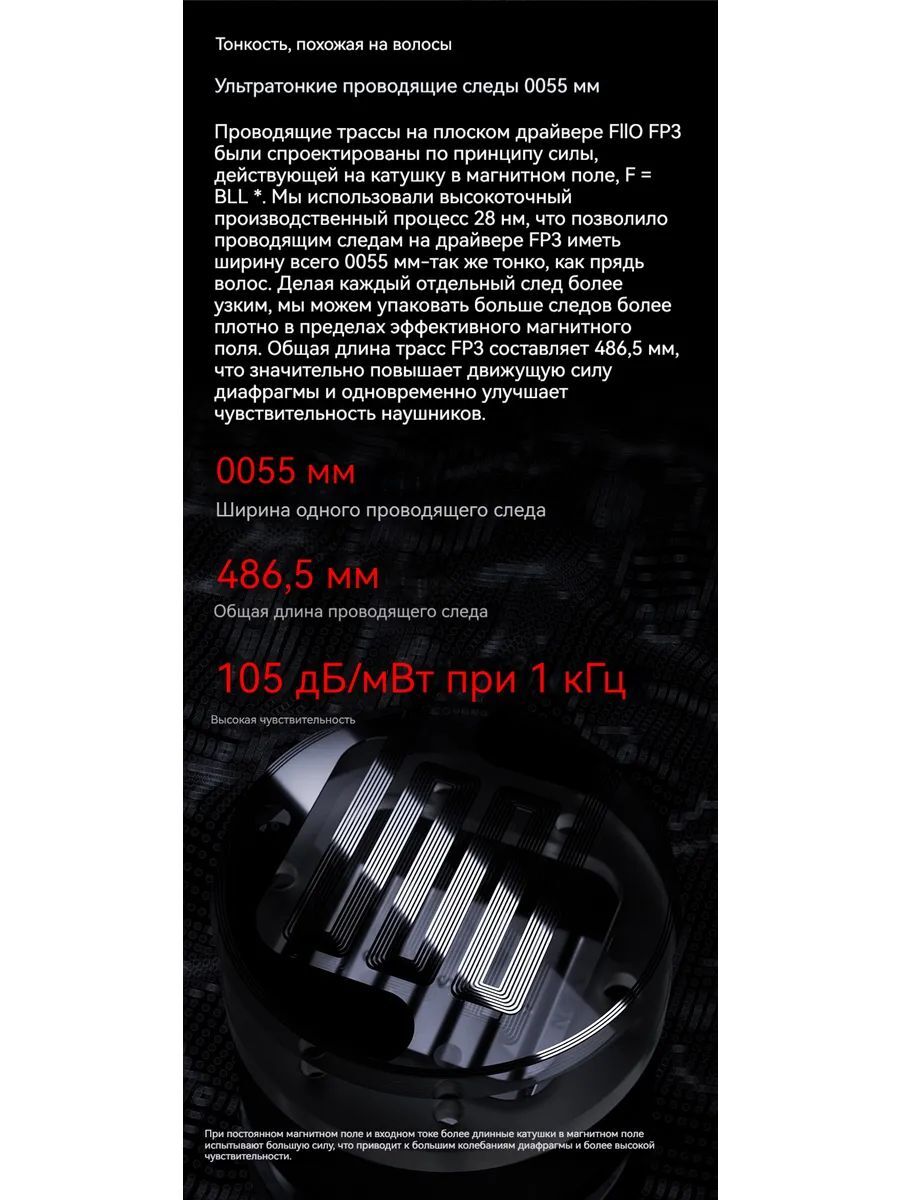 Тонкость, похожая на волосы

Ультратонкие проводящие следы 0055 мм

Проводящие трассы на плоском драйвере FIIO FP3 были спроектированы по принципу силы, действующей на катушку в магнитном поле, F = BLL *. Мы использовали высокоточный производственный процесс 28 нм, что позволило проводящим следам на драйвере FP3 иметь ширину всего 0055 мм-так же тонко, как прядь волос. Делая каждый отдельный след более узким, мы можем упаковать больше следов более плотно в пределах эффективного магнитного поля. Общая длина трасс FP3 составляет 486,5 мм, что значительно повышает движущую силу диафрагмы и одновременно улучшает чувствительность наушников.

0055 мм

Ширина одного проводящего следа

486,5 мм

Общая длина проводящего следа

105 дБ/мВт при 1 кГц

Высокая чувствительность

При постоянном магнитном поле и входном токе более длинные катушки в магнитном поле испытывают большую силу, что приводит к большим колебаниям диафрагмы и более высокой чувствительности.